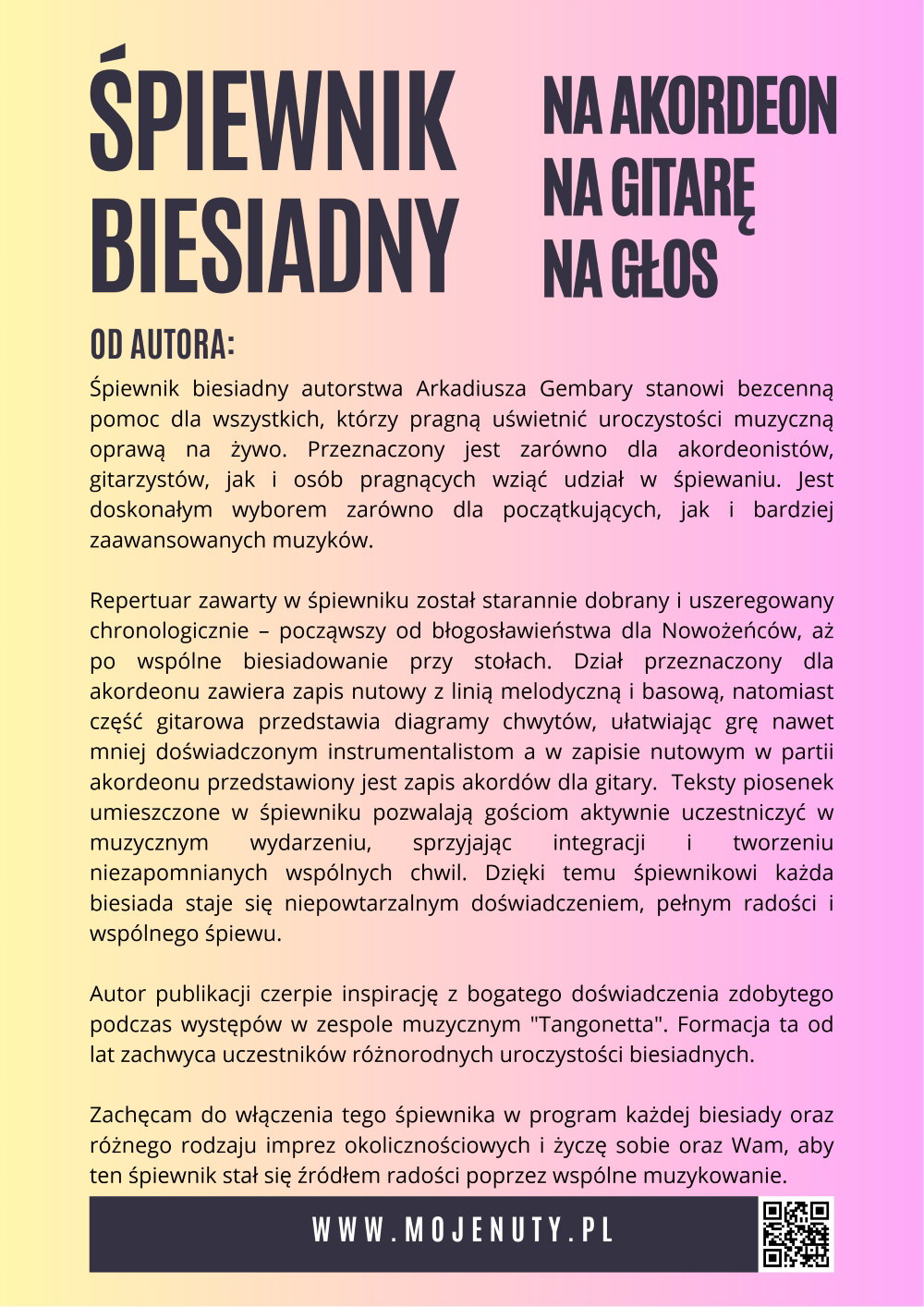 ŚPIEWNIK BIESIADNY

NA AKORDEON
NA GITARĘ
NA GŁOS

OD AUTORA:

Śpiewnik biesiadny autorstwa Arkadiusza Gembary stanowi bezcenną pomoc dla wszystkich, którzy pragną uświetnić uroczystości muzyczną oprawą na żywo. Przeznaczony jest zarówno dla akordeonistów, gitarzystów, jak i osób pragnących wziąć udział w śpiewaniu. Jest doskonałym wyborem zarówno dla początkujących, jak i bardziej zaawansowanych muzyków.

Repertuar zawarty w śpiewniku został starannie dobrany i uszeregowany chronologicznie – począwszy od błogosławieństwa dla Nowożeńców, aż po wspólne biesiadowanie przy stołach. Dział przeznaczony dla akordeonu zawiera zapis nutowy z linią melodyczną i basową, natomiast część gitarowa przedstawia diagramy chwytów, ułatwiając grę nawet mniej doświadczonym instrumentalistom a w zapisie nutowym w partii akordeonu przedstawiony jest zapis akordów dla gitary. Teksty piosenek umieszczone w śpiewniku pozwalają gościom aktywnie uczestniczyć w muzycznym wydarzeniu, sprzyjając integracji i tworzeniu niezapomnianych wspólnych chwil. Dzięki temu śpiewnikowi każda biesiada staje się niepowtarzalnym doświadczeniem, pełnym radości i wspólnego śpiewu.

Autor publikacji czerpie inspirację z bogatego doświadczenia zdobytego podczas występów w zespole muzycznym "Tangonetta". Formacja ta od lat zachwyca uczestników różnorodnych uroczystości biesiadnych.

Zachęcam do włączenia tego śpiewnika w program każdej biesiady oraz różnego rodzaju imprez okolicznościowych i życzę sobie oraz Wam, aby ten śpiewnik stał się źródłem radości poprzez wspólne muzykowanie.

WWW.MOJENUTY.PL